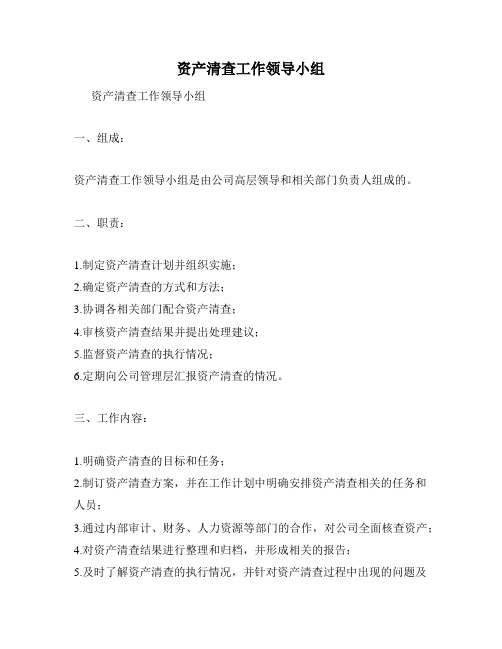 资产清查工作领导小组

资产清查工作领导小组

一、组成：

资产清查工作领导小组是由公司高层领导和相关部门负责人组成的。

二、职责：

1.制定资产清查计划并组织实施；

2.确定资产清查的方式和方法；

3.协调各相关部门配合资产清查；

4.审核资产清查结果并提出处理建议；

5.监督资产清查的执行情况；

6.定期向公司管理层汇报资产清查的情况。

三、工作内容：

1.明确资产清查的目标和任务；

2.制订资产清查方案，并在工作计划中明确安排资产清查相关的任务和人员；

3.通过内部审计、财务、人力资源等部门的合作，对公司全面核查资产；

4.对资产清查结果进行整理和归档，并形成相关的报告；

5.及时了解资产清查的执行情况，并针对资产清查过程中出现的问题及